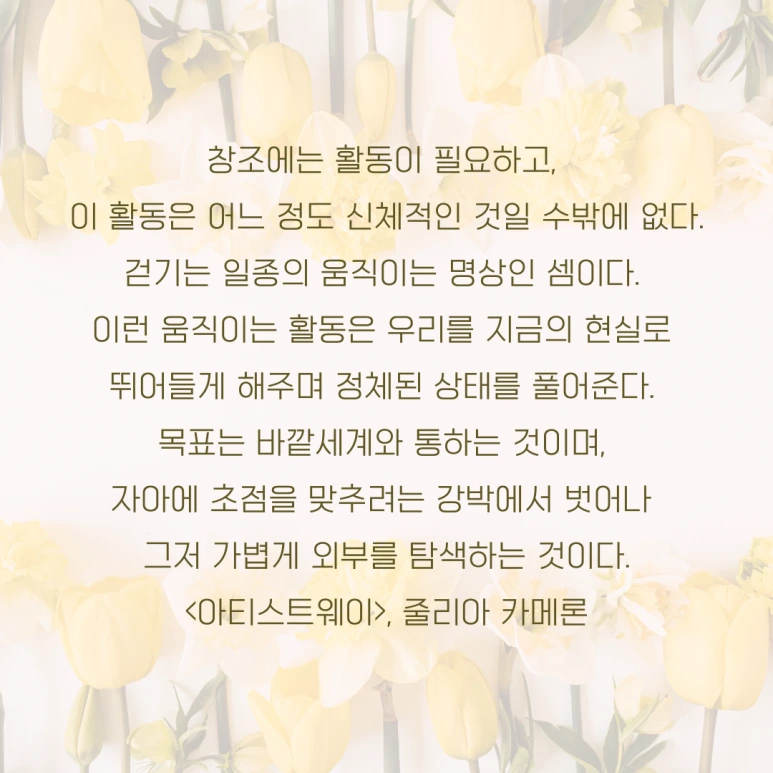 창조에는 활동이 필요하고,
이 활동은 어느 정도 신체적인 것일 수밖에 없다.
걷기는 일종의 움직이는 명상인 셈이다.
이런 움직이는 활동은 우리를 지금의 현실로
뛰어들게 해주며 정체된 상태를 풀어준다.
목표는 바깥세계와 통하는 것이며,
자아에 초점을 맞추려는 강박에서 벗어나
그저 가볍게 외부를 탐색하는 것이다.
<아티스트웨이>, 줄리아 카메론